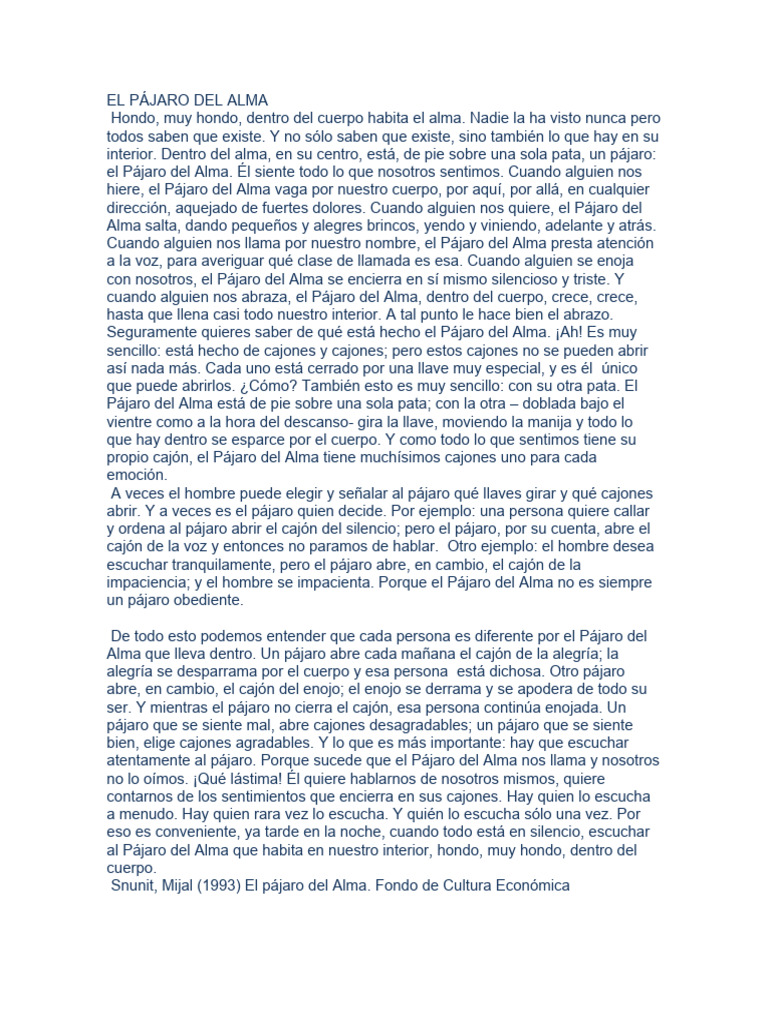 EL PÁJARO DEL ALMA
Hondo, muy hondo, dentro del cuerpo habita el alma. Nadie la ha visto nunca pero todos saben que existe. Y no sólo saben que existe, sino también lo que hay en su interior. Dentro del alma, en su centro, está, de pie sobre una sola pata, un pájaro: el Pájaro del Alma. Él siente todo lo que nosotros sentimos. Cuando alguien nos hiere, el Pájaro del Alma vaga por nuestro cuerpo, por aquí, por allá, en cualquier dirección, aquejado de fuertes dolores. Cuando alguien nos quiere, el Pájaro del Alma salta, dando pequeños y alegres brincos, yendo y viniendo, adelante y atrás. Cuando alguien nos llama por nuestro nombre, el Pájaro del Alma presta atención a la voz, para averiguar qué clase de llamada es esa. Cuando alguien se enoja con nosotros, el Pájaro del Alma se encierra en sí mismo silencioso y triste. Y cuando alguien nos abraza, el Pájaro del Alma, dentro del cuerpo, crece, crece, hasta que llena casi todo nuestro interior. A tal punto le hace bien el abrazo. Seguramente quieres saber de qué está hecho el Pájaro del Alma. ¡Ah! Es muy sencillo: está hecho de cajones y cajones; pero estos cajones no se pueden abrir así nada más. Cada uno está cerrado por una llave muy especial, y es él único que puede abrirlos. ¿Cómo? También esto es muy sencillo: con su otra pata. El Pájaro del Alma está de pie sobre una sola pata; con la otra – doblada bajo el vientre como a la hora del descanso- gira la llave, moviendo la manija y todo lo que hay dentro se esparce por el cuerpo. Y como todo lo que sentimos tiene su propio cajón, el Pájaro del Alma tiene muchísimos cajones uno para cada emoción.
A veces el hombre puede elegir y señalar al pájaro qué llaves girar y qué cajones abrir. Y a veces es el pájaro quien decide. Por ejemplo: una persona quiere callar y ordena al pájaro abrir el cajón del silencio; pero el pájaro, por su cuenta, abre el cajón de la voz y entonces no paramos de hablar. Otro ejemplo: el hombre desea escuchar tranquilamente, pero el pájaro abre, en cambio, el cajón de la impaciencia; y el hombre se impacienta. Porque el Pájaro del Alma no es siempre un pájaro obediente.

De todo esto podemos entender que cada persona es diferente por el Pájaro del Alma que lleva dentro. Un pájaro abre cada mañana el cajón de la alegría; la alegría se desparrama por el cuerpo y esa persona está dichosa. Otro pájaro abre, en cambio, el cajón del enojo; el enojo se derrama y se apodera de todo su ser. Y mientras el pájaro no cierra el cajón, esa persona continúa enojada. Un pájaro que se siente mal, abre cajones desagradables; un pájaro que se siente bien, elige cajones agradables. Y lo que es más importante: hay que escuchar atentamente al pájaro. Porque sucede que el Pájaro del Alma nos llama y nosotros no lo oímos. ¡Qué lástima! Él quiere hablarnos de nosotros mismos, quiere contarnos de los sentimientos que encierra en sus cajones. Hay quien lo escucha a menudo. Hay quien rara vez lo escucha. Y quién lo escucha sólo una vez. Por eso es conveniente, ya tarde en la noche, cuando todo está en silencio, escuchar al Pájaro del Alma que habita en nuestro interior, hondo, muy hondo, dentro del cuerpo.
Snunit, Mijal (1993) El pájaro del Alma. Fondo de Cultura Económica